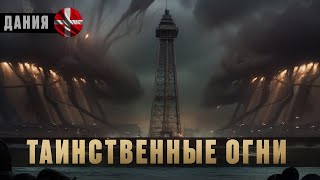 ДАНИЯ

ТАИНСТВЕННЫЕ ОГНИ